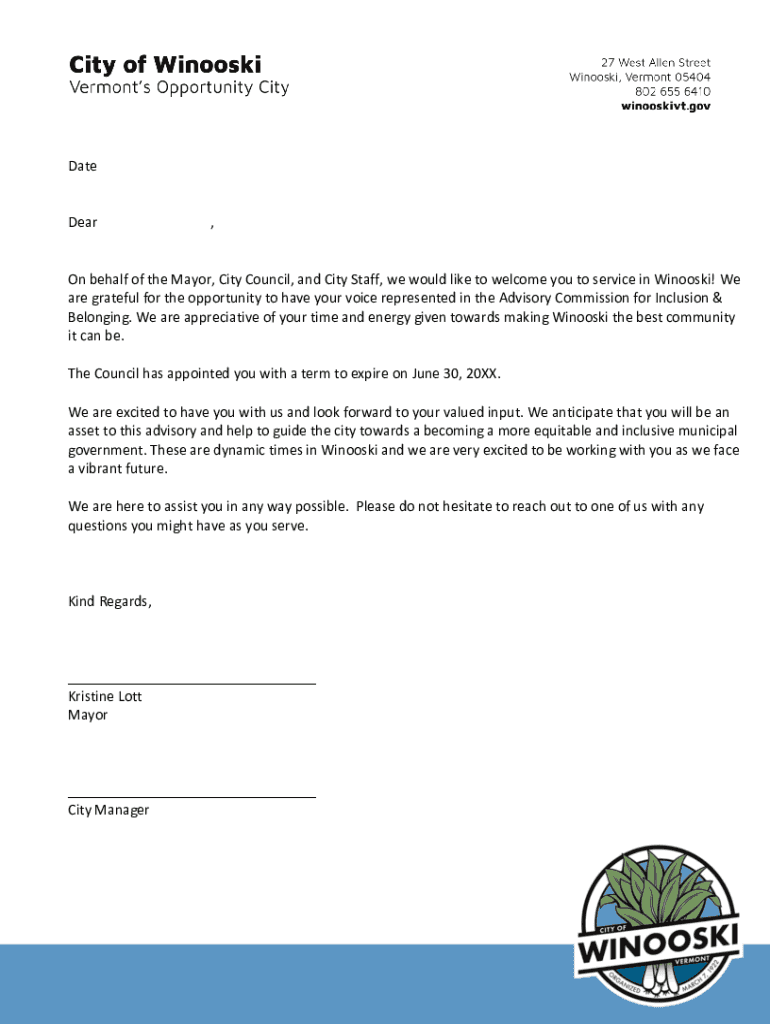 City of Winooski
Vermont's Opportunity City

27 West Allen Street
Winooski, Vermont 05404
802 655 6410
winooskivt.gov

Date

Dear ,

On behalf of the Mayor, City Council, and City Staff, we would like to welcome you to service in Winooski! We are grateful for the opportunity to have your voice represented in the Advisory Commission for Inclusion & Belonging. We are appreciative of your time and energy given towards making Winooski the best community it can be.

The Council has appointed you with a term to expire on June 30, 20XX.

We are excited to have you with us and look forward to your valued input. We anticipate that you will be an asset to this advisory and help to guide the city towards a becoming a more equitable and inclusive municipal government. These are dynamic times in Winooski and we are very excited to be working with you as we face a vibrant future.

We are here to assist you in any way possible. Please do not hesitate to reach out to one of us with any questions you might have as you serve.

Kind Regards,

Kristine Lott
Mayor

City Manager

CITY OF
WINOOSKI
VERMONT
ORGANIZED MARCH 7, 1922